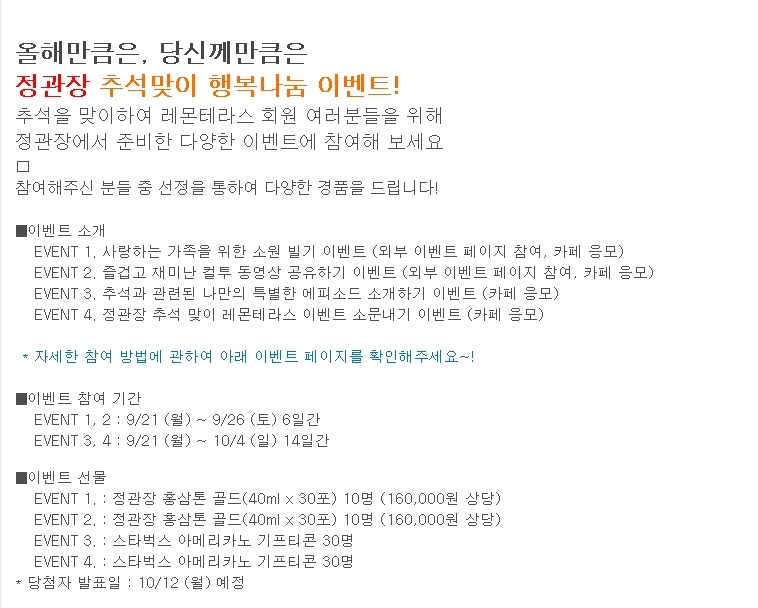 올해만큼은, 당신께만큼은
정관장 추석맞이 행복나눔 이벤트!
추석을 맞이하여 레몬테라스 회원 여러분들을 위해
정관장에서 준비한 다양한 이벤트에 참여해 보세요
☐
참여해주신 분들 중 선정을 통하여 다양한 경품을 드립니다!

■이벤트 소개
EVENT 1. 사랑하는 가족을 위한 소원 빌기 이벤트 (외부 이벤트 페이지 참여, 카페 응모)
EVENT 2. 즐겁고 재미난 컬투 동영상 공유하기 이벤트 (외부 이벤트 페이지 참여, 카페 응모)
EVENT 3. 추석과 관련된 나만의 특별한 에피소드 소개하기 이벤트 (카페 응모)
EVENT 4. 정관장 추석 맞이 레몬테라스 이벤트 소문내기 이벤트 (카페 응모)

* 자세한 참여 방법에 관하여 아래 이벤트 페이지를 확인해주세요~!

■이벤트 참여 기간
EVENT 1, 2 : 9/21 (월) ~ 9/26 (토) 6일간
EVENT 3, 4 : 9/21 (월) ~ 10/4 (일) 14일간

■이벤트 선물
EVENT 1. : 정관장 홍삼톤 골드(40ml x 30포) 10명 (160,000원 상당)
EVENT 2. : 정관장 홍삼톤 골드(40ml x 30포) 10명 (160,000원 상당)
EVENT 3. : 스타벅스 아메리카노 기프티콘 30명
EVENT 4. : 스타벅스 아메리카노 기프티콘 30명
* 당첨자 발표일 : 10/12 (월) 예정